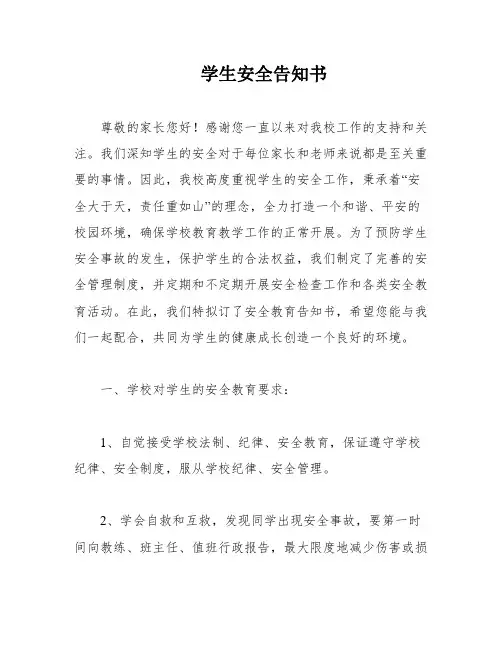 学生安全告知书

尊敬的家长您好！感谢您一直以来对我校工作的支持和关注。我们深知学生的安全对于每位家长和老师来说都是至关重要的事情。因此，我校高度重视学生的安全工作，秉承着“安全大于天，责任重如山”的理念，全力打造一个和谐、平安的校园环境，确保学校教育教学工作的正常开展。为了预防学生安全事故的发生，保护学生的合法权益，我们制定了完善的安全管理制度，并定期和不定期开展安全检查工作和各类安全教育活动。在此，我们特拟订了安全教育告知书，希望您能与我们一起配合，共同为学生的健康成长创造一个良好的环境。

一、学校对学生的安全教育要求：

1、自觉接受学校法制、纪律、安全教育，保证遵守学校纪律、安全制度，服从学校纪律、安全管理。

2、学会自救和互救，发现同学出现安全事故，要第一时间向教练、班主任、值班行政报告，最大限度地减少伤害或损